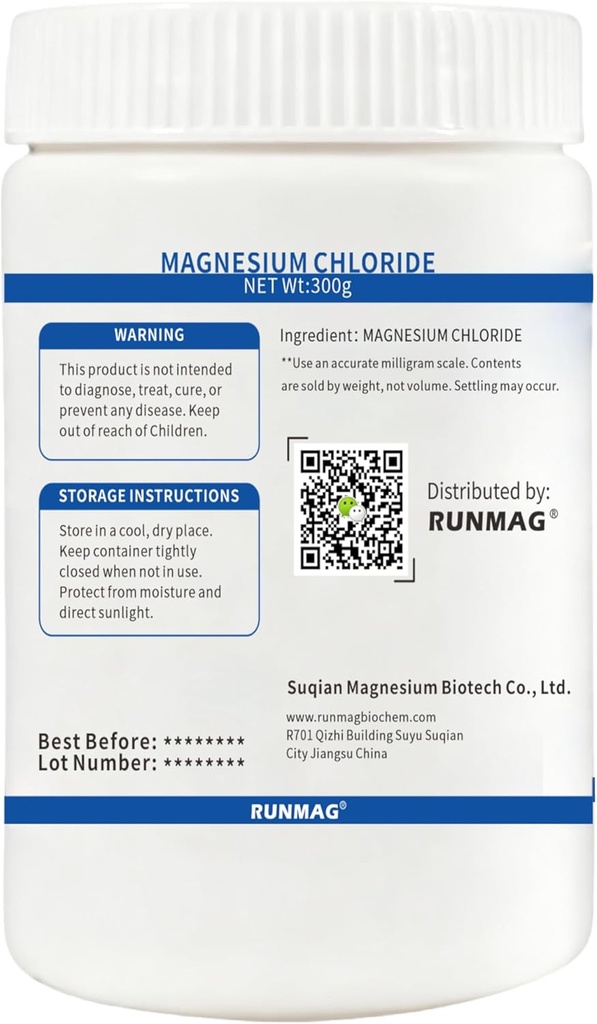 MAGNESIUM CHLORIDE
NET Wt:300g

WARNING

This product is not intended to diagnose, treat, cure, or prevent any disease. Keep out of reach of Children.

STORAGE INSTRUCTIONS

Store in a cool, dry place. Keep container tightly closed when not in use. Protect from moisture and direct sunlight.

Ingredient: MAGNESIUM CHLORIDE

**Use an accurate milligram scale. Contents are sold by weight, not volume. Settling may occur.

Distributed by:
RUNMAG®

Suqian Magnesium Biotech Co., Ltd.

www.runmagbiochem.com
R701 Qizhi Building Suyu Suqian City Jiangsu China

Best Before: ********
Lot Number: ********

RUNMAG®